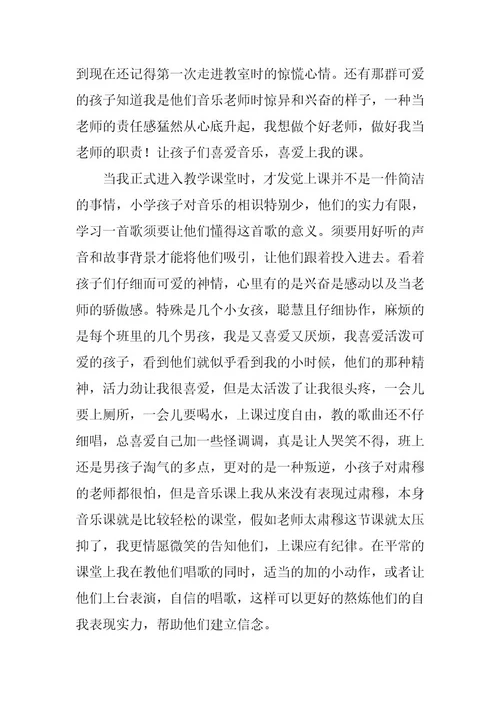 到现在还记得第一次走进教室时的惊慌心情。还有那群可爱的孩子知道我是他们音乐老师时惊异和兴奋的样子，一种当老师的责任感猛然从心底升起，我想做个好老师，做好我当老师的职责！让孩子们喜爱音乐，喜爱上我的课。

当我正式进入教学课堂时，才发觉上课并不是一件简洁的事情，小学孩子对音乐的相识特别少，他们的实力有限，学习一首歌须要让他们懂得这首歌的意义。须要用好听的声音和故事背景才能将他们吸引，让他们跟着投入进去。看着孩子们仔细而可爱的神情，心里有的是兴奋是感动以及当老师的骄傲感。特殊是几个小女孩，聪慧且仔细协作，麻烦的是每个班里的几个男孩，我是又喜爱又厌烦，我喜爱活泼可爱的孩子，看到他们就似乎看到我的小时候，他们的那种精神，活力劲让我很喜爱，但是太活泼了让我很头疼，一会儿要上厕所，一会儿要喝水，上课过度自由，教的歌曲还不仔细唱，总喜爱自己加一些怪调调，真是让人哭笑不得，班上还是男孩子淘气的多点，更对的是一种叛逆，小孩子对肃穆的老师都很怕，但是音乐课上我从来没有表现过肃穆，本身音乐课就是比较轻松的课堂，假如老师太肃穆这节课就太压抑了，我更情愿微笑的告知他们，上课应有纪律。在平常的课堂上我在教他们唱歌的同时，适当的加的小动作，或者让他们上台表演，自信的唱歌，这样可以更好的熬炼他们的自我表现实力，帮助他们建立信念。